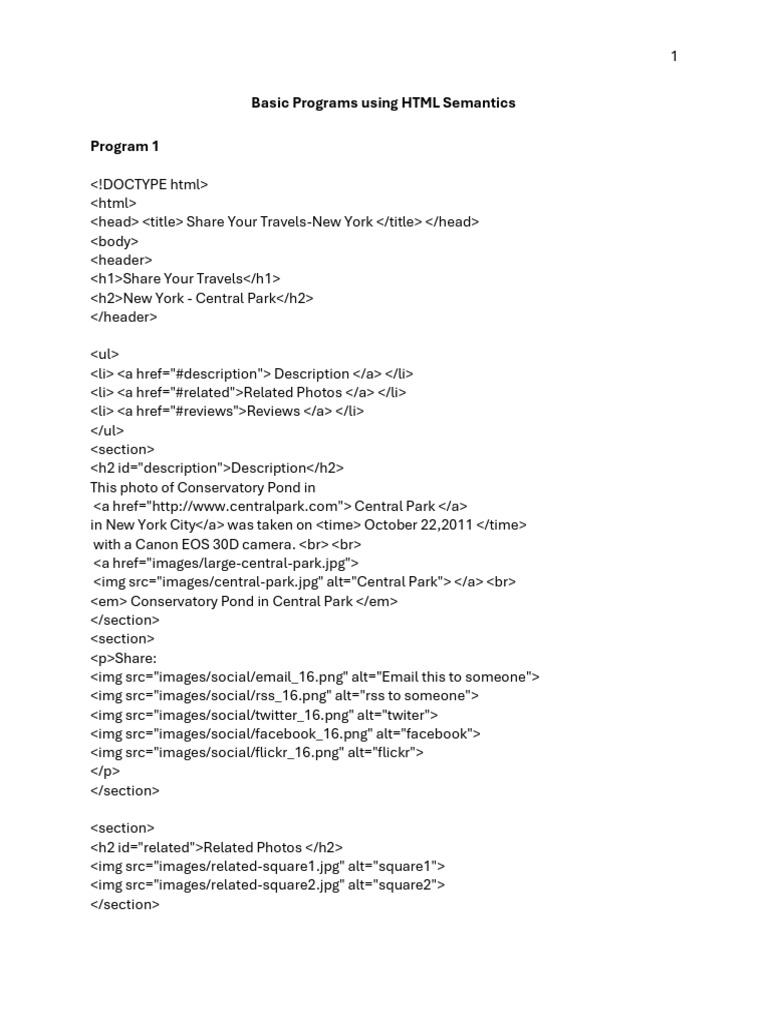 1

Basic Programs using HTML Semantics

Program 1

<!DOCTYPE html>
<html>
<head> <title> Share Your Travels-New York </title> </head>
<body>
<header>
<h1>Share Your Travels</h1>
<h2>New York - Central Park</h2>
</header>

<ul>
<li> <a href="#description"> Description </a> </li>
<li> <a href="#related">Related Photos </a> </li>
<li> <a href="#reviews">Reviews </a> </li>
</ul>
<section>
<h2 id="description">Description</h2>
This photo of Conservatory Pond in
<a href="http://www.centralpark.com"> Central Park </a>
in New York City</a> was taken on <time> October 22,2011 </time>
with a Canon EOS 30D camera. <br> <br>
<a href="images/large-central-park.jpg">
<img src="images/central-park.jpg" alt="Central Park"> </a> <br>
<em> Conservatory Pond in Central Park </em>
</section>
<section>
<p>Share:
<img src="images/social/email_16.png" alt="Email this to someone">
<img src="images/social/rss_16.png" alt="rss to someone">
<img src="images/social/twitter_16.png" alt="twiter">
<img src="images/social/facebook_16.png" alt="facebook">
<img src="images/social/flickr_16.png" alt="flickr">
</p>
</section>

<section>
<h2 id="related">Related Photos </h2>
<img src="images/related-square1.jpg" alt="square1">
<img src="images/related-square2.jpg" alt="square2">
</section>